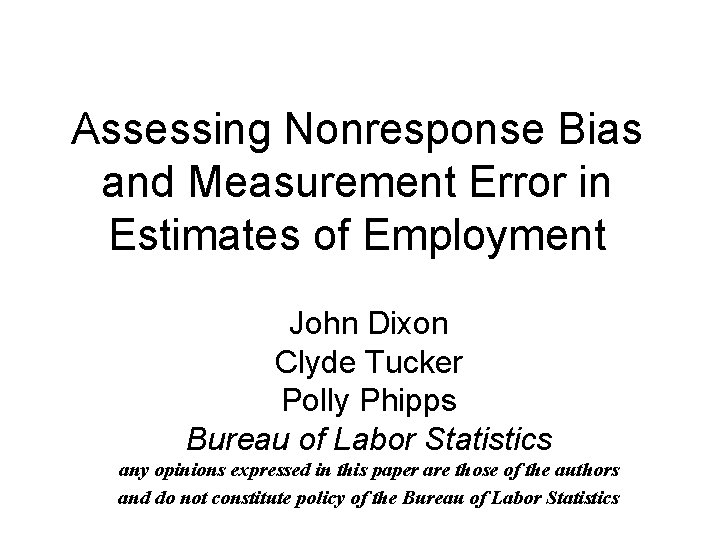 Assessing Nonresponse Bias and Measurement Error in Estimates of Employment

John Dixon
Clyde Tucker
Polly Phipps
Bureau of Labor Statistics
any opinions expressed in this paper are those of the authors and do not constitute policy of the Bureau of Labor Statistics